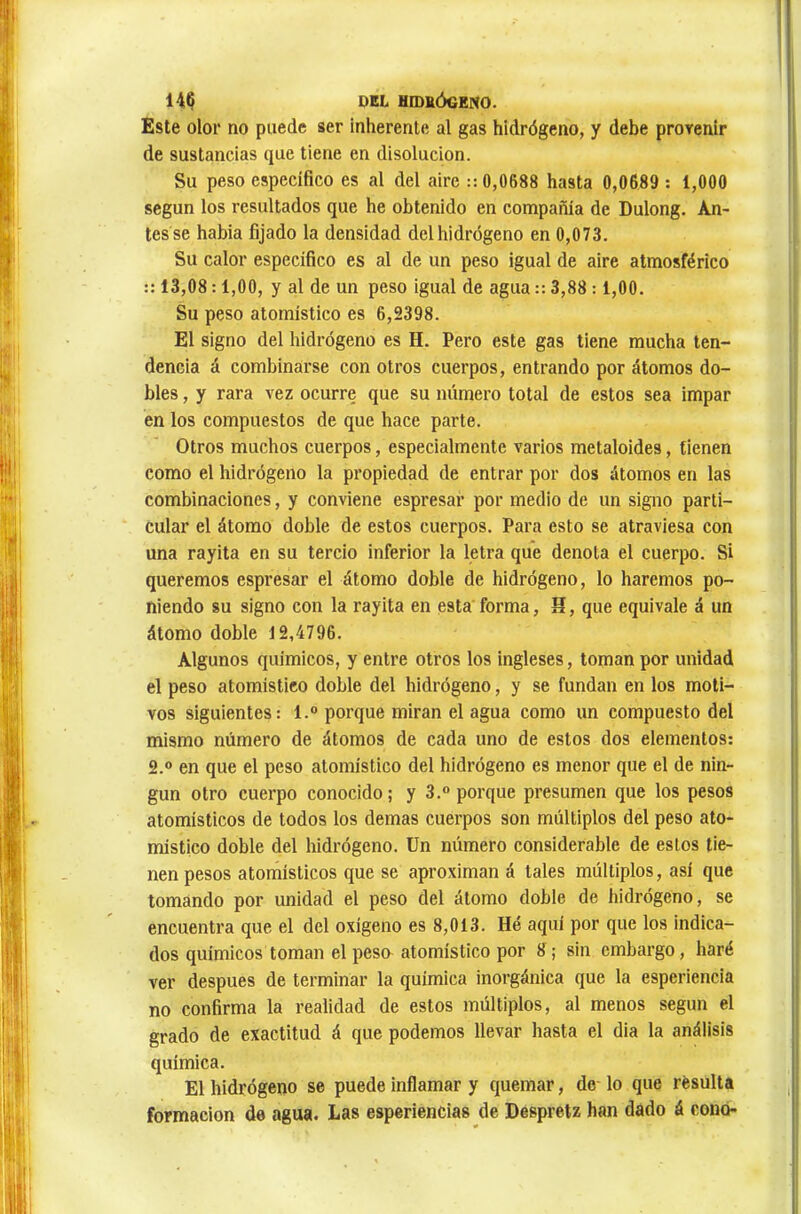 146 DEL HIDRÓGENO.

Este olor no puede ser inherente al gas hidrógeno, y debe provenir de sustancias que tiene en disolucion.

Su peso específico es al del aire :: 0,0688 hasta 0,0689 : 1,000 segun los resultados que he obtenido en compañía de Dulong. Antes se habia fijado la densidad del hidrógeno en 0,073.

Su calor específico es al de un peso igual de aire atmosférico :: 13,08 : 1,00, y al de un peso igual de agua :: 3,88 : 1,00.

Su peso atomístico es 6,2398.

El signo del hidrógeno es H. Pero este gas tiene mucha tendencia á combinarse con otros cuerpos, entrando por átomos dobles, y rara vez ocurre que su número total de estos sea impar en los compuestos de que hace parte.

Otros muchos cuerpos, especialmente varios metaloides, tienen como el hidrógeno la propiedad de entrar por dos átomos en las combinaciones, y conviene espresar por medio de un signo particular el átomo doble de estos cuerpos. Para esto se atraviesa con una rayita en su tercio inferior la letra que denota el cuerpo. Si queremos espresar el átomo doble de hidrógeno, lo haremos poniendo su signo con la rayita en esta forma, H, que equivale á un átomo doble 12,4796.

Algunos químicos, y entre otros los ingleses, toman por unidad el peso atomístico doble del hidrógeno, y se fundan en los motivos siguientes: 1.º porque miran el agua como un compuesto del mismo número de átomos de cada uno de estos dos elementos: 2.º en que el peso atomístico del hidrógeno es menor que el de ningun otro cuerpo conocido; y 3.º porque presumen que los pesos atomísticos de todos los demas cuerpos son múltiplos del peso atomístico doble del hidrógeno. Un número considerable de estos tienen pesos atomísticos que se aproximan á tales múltiplos, así que tomando por unidad el peso del átomo doble de hidrógeno, se encuentra que el del oxígeno es 8,013. Hé aquí por que los indicados químicos toman el peso atomístico por 8; sin embargo, haré ver despues de terminar la química inorgánica que la esperiencia no confirma la realidad de estos múltiplos, al menos segun el grado de exactitud á que podemos llevar hasta el dia la análisis química.

El hidrógeno se puede inflamar y quemar, de lo que resulta formacion de agua. Las esperiencias de Despretz han dado á cono-